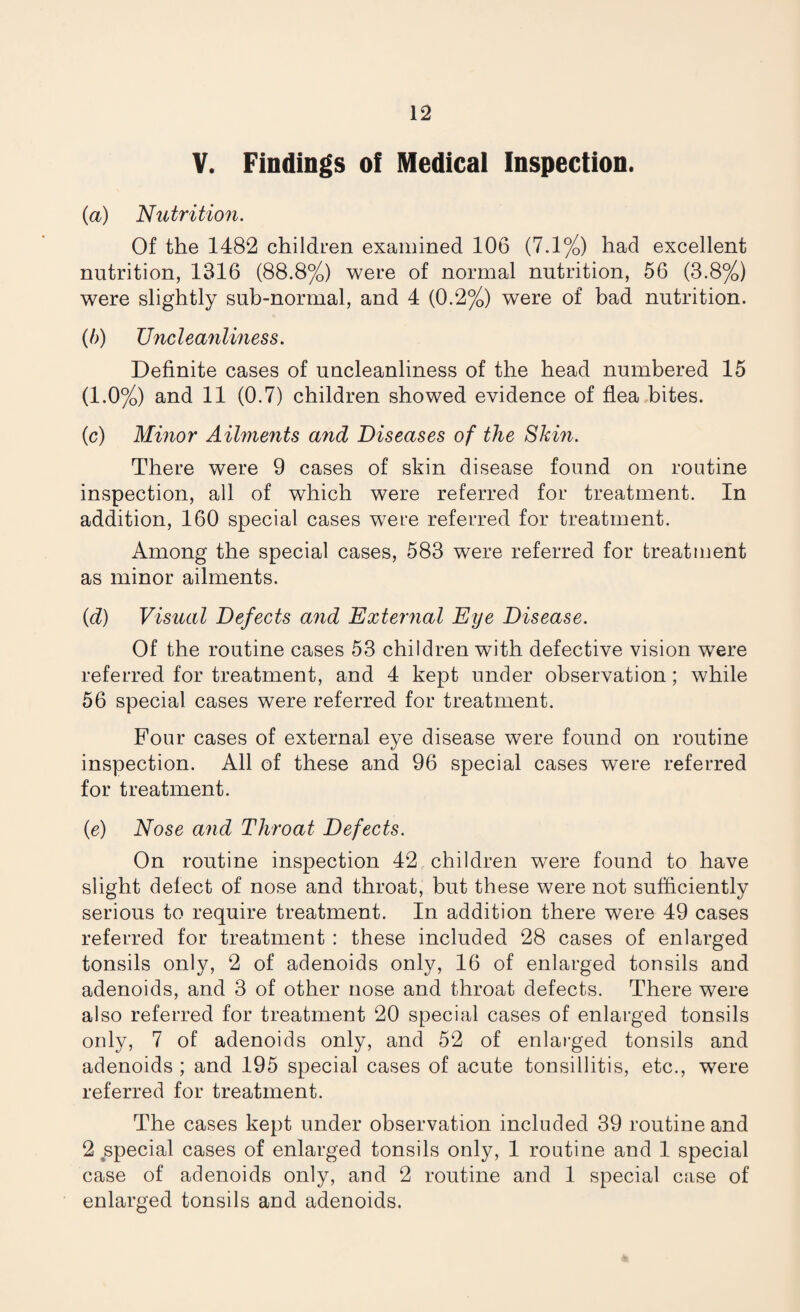 12

V. Findings of Medical Inspection.

(a) Nutrition.

Of the 1482 children examined 106 (7.1%) had excellent nutrition, 1316 (88.8%) were of normal nutrition, 56 (3.8%) were slightly sub-normal, and 4 (0.2%) were of bad nutrition.

(b) Uncleanliness.

Definite cases of uncleanliness of the head numbered 15 (1.0%) and 11 (0.7) children showed evidence of flea bites.

(c) Minor Ailments and Diseases of the Skin.

There were 9 cases of skin disease found on routine inspection, all of which were referred for treatment. In addition, 160 special cases were referred for treatment.

Among the special cases, 583 were referred for treatment as minor ailments.

(d) Visual Defects and External Eye Disease.

Of the routine cases 53 children with defective vision were referred for treatment, and 4 kept under observation; while 56 special cases were referred for treatment.

Four cases of external eye disease were found on routine inspection. All of these and 96 special cases were referred for treatment.

(e) Nose and Throat Defects.

On routine inspection 42 children were found to have slight defect of nose and throat, but these were not sufficiently serious to require treatment. In addition there were 49 cases referred for treatment : these included 28 cases of enlarged tonsils only, 2 of adenoids only, 16 of enlarged tonsils and adenoids, and 3 of other nose and throat defects. There were also referred for treatment 20 special cases of enlarged tonsils only, 7 of adenoids only, and 52 of enlarged tonsils and adenoids ; and 195 special cases of acute tonsillitis, etc., were referred for treatment.

The cases kept under observation included 39 routine and 2 special cases of enlarged tonsils only, 1 routine and 1 special case of adenoids only, and 2 routine and 1 special case of enlarged tonsils and adenoids.